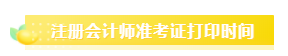 注册会计师准考证打印时间